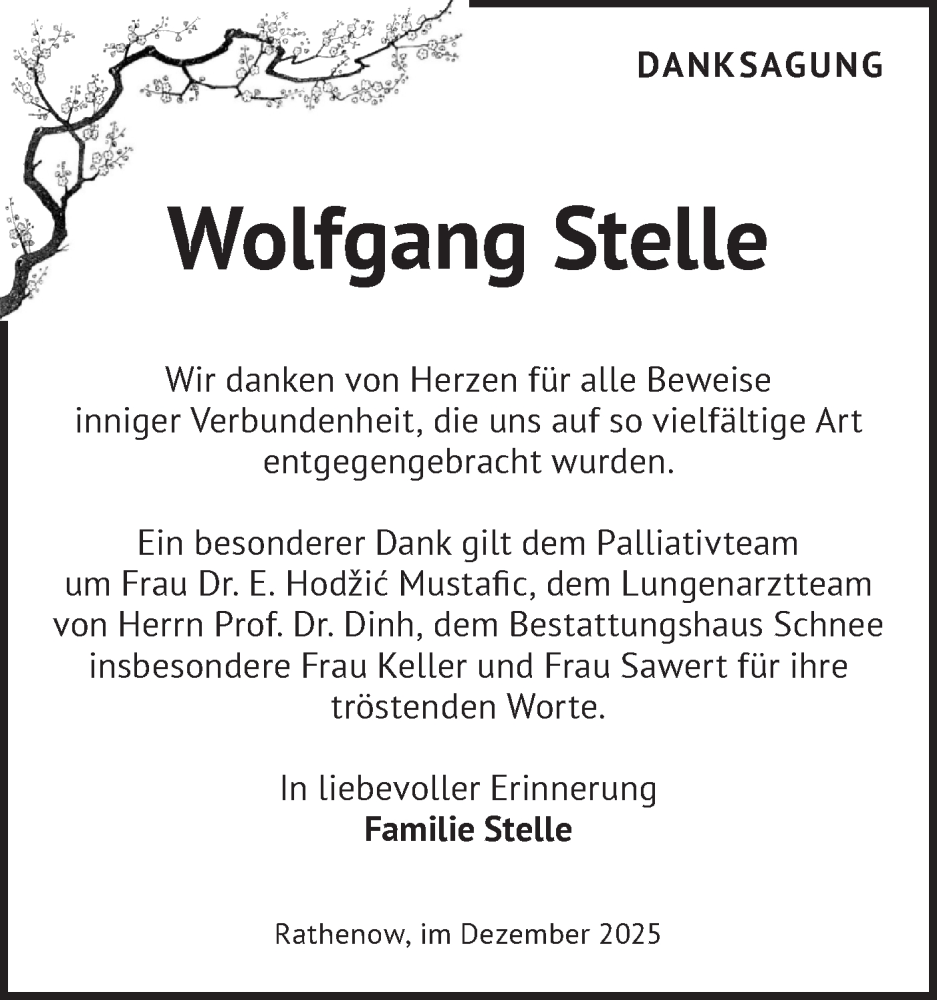 DANKSAGUNG

Wolfgang Stelle

Wir danken von Herzen für alle Beweise inniger Verbundenheit, die uns auf so vielfältige Art entgegengebracht wurden.

Ein besonderer Dank gilt dem Palliativteam um Frau Dr. E. Hodžić Mustafic, dem Lungenarztteam von Herrn Prof. Dr. Dinh, dem Bestattungshaus Schnee insbesondere Frau Keller und Frau Sawert für ihre tröstenden Worte.

In liebevoller Erinnerung
Familie Stelle

Rathenow, im Dezember 2025